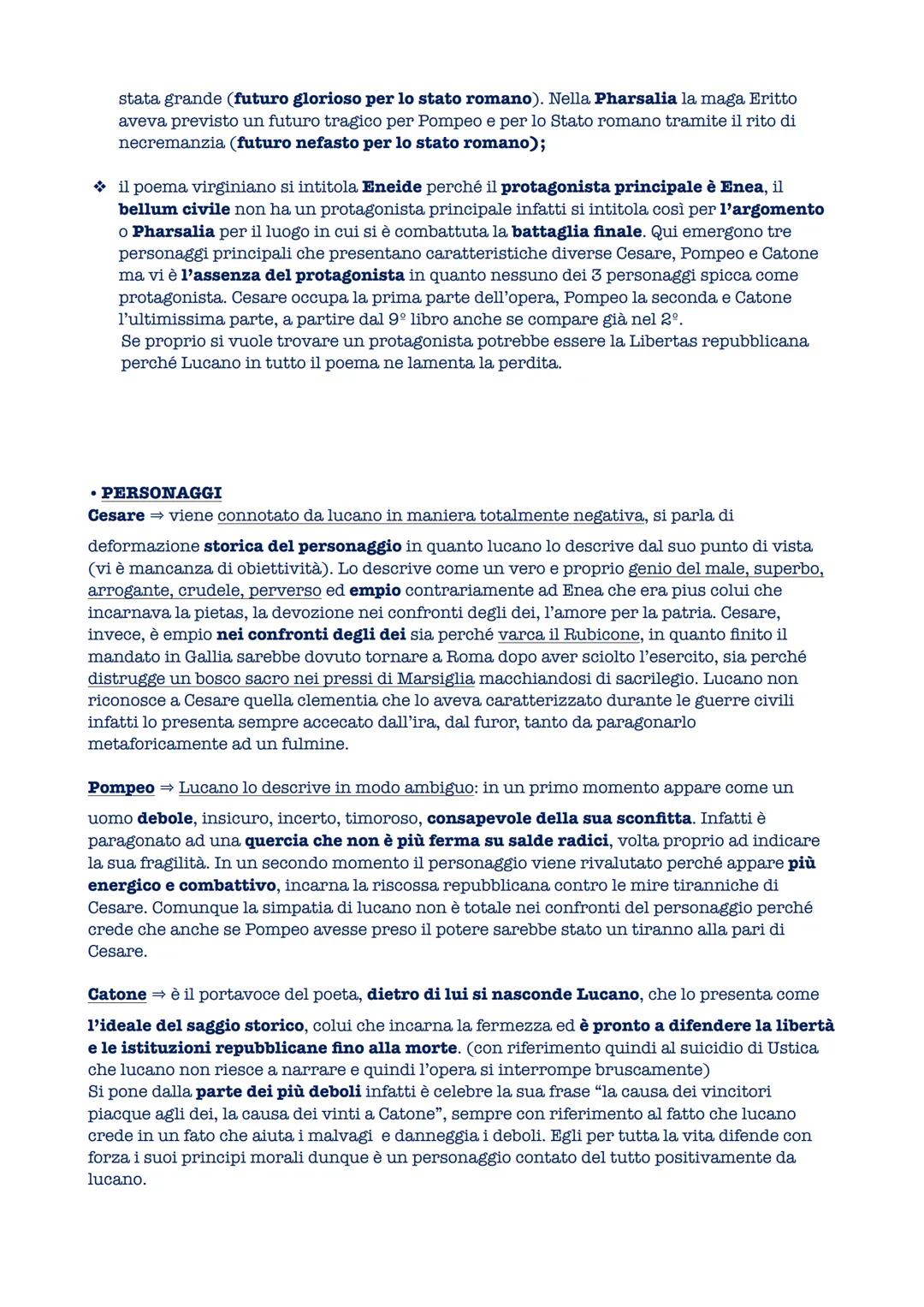 stata grande (futuro glorioso per lo stato romano). Nella Pharsalia la maga Eritto aveva previsto un futuro tragico per Pompeo e per lo Stato romano tramite il rito di necremanzia (futuro nefasto per lo stato romano);

❖ il poema virginiano si intitola Eneide perché il protagonista principale è Enea, il bellum civile non ha un protagonista principale infatti si intitola così per l'argomento o Pharsalia per il luogo in cui si è combattuta la battaglia finale. Qui emergono tre personaggi principali che presentano caratteristiche diverse Cesare, Pompeo e Catone ma vi è l'assenza del protagonista in quanto nessuno dei 3 personaggi spicca come protagonista. Cesare occupa la prima parte dell'opera, Pompeo la seconda e Catone l'ultimissima parte, a partire dal 9º libro anche se compare già nel 2º.
Se proprio si vuole trovare un protagonista potrebbe essere la Libertas repubblicana perché Lucano in tutto il poema ne lamenta la perdita.

• PERSONAGGI
Cesare ⇒ viene connotato da lucano in maniera totalmente negativa, si parla di deformazione storica del personaggio in quanto lucano lo descrive dal suo punto di vista (vi è mancanza di obiettività). Lo descrive come un vero e proprio genio del male, superbo, arrogante, crudele, perverso ed empio contrariamente ad Enea che era pius colui che incarnava la pietas, la devozione nei confronti degli dei, l'amore per la patria. Cesare, invece, è empio nei confronti degli dei sia perché varca il Rubicone, in quanto finito il mandato in Gallia sarebbe dovuto tornare a Roma dopo aver sciolto l'esercito, sia perché distrugge un bosco sacro nei pressi di Marsiglia macchiandosi di sacrilegio. Lucano non riconosce a Cesare quella clementia che lo aveva caratterizzato durante le guerre civili infatti lo presenta sempre accecato dall'ira, dal furor, tanto da paragonarlo metaforicamente ad un fulmine.

Pompeo ⇒ Lucano lo descrive in modo ambiguo: in un primo momento appare come un uomo debole, insicuro, incerto, timoroso, consapevole della sua sconfitta. Infatti è paragonato ad una quercia che non è più ferma su salde radici, volta proprio ad indicare la sua fragilità. In un secondo momento il personaggio viene rivalutato perché appare più energico e combattivo, incarna la riscossa repubblicana contro le mire tiranniche di Cesare. Comunque la simpatia di lucano non è totale nei confronti del personaggio perché crede che anche se Pompeo avesse preso il potere sarebbe stato un tiranno alla pari di Cesare.

Catone ⇒ è il portavoce del poeta, dietro di lui si nasconde Lucano, che lo presenta come l'ideale del saggio storico, colui che incarna la fermezza ed è pronto a difendere la libertà e le istituzioni repubblicane fino alla morte. (con riferimento quindi al suicidio di Ustica che lucano non riesce a narrare e quindi l'opera si interrompe bruscamente)
Si pone dalla parte dei più deboli infatti è celebre la sua frase "la causa dei vincitori piacque agli dei, la causa dei vinti a Catone", sempre con riferimento al fatto che lucano crede in un fato che aiuta i malvagi e danneggia i deboli. Egli per tutta la vita difende con forza i suoi principi morali dunque è un personaggio contato del tutto positivamente da lucano.